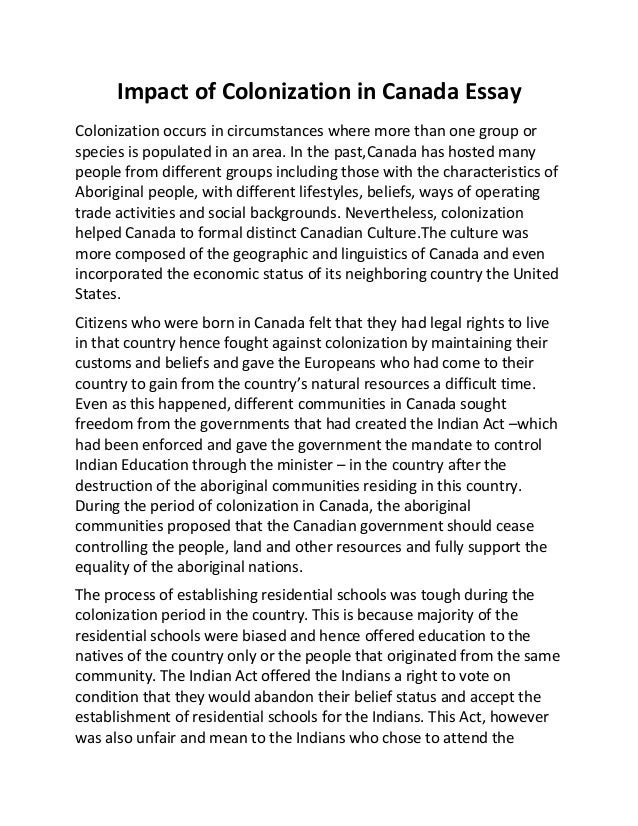 Impact of Colonization in Canada Essay

Colonization occurs in circumstances where more than one group or species is populated in an area. In the past,Canada has hosted many people from different groups including those with the characteristics of Aboriginal people, with different lifestyles, beliefs, ways of operating trade activities and social backgrounds. Nevertheless, colonization helped Canada to formal distinct Canadian Culture.The culture was more composed of the geographic and linguistics of Canada and even incorporated the economic status of its neighboring country the United States.

Citizens who were born in Canada felt that they had legal rights to live in that country hence fought against colonization by maintaining their customs and beliefs and gave the Europeans who had come to their country to gain from the country's natural resources a difficult time. Even as this happened, different communities in Canada sought freedom from the governments that had created the Indian Act –which had been enforced and gave the government the mandate to control Indian Education through the minister – in the country after the destruction of the aboriginal communities residing in this country. During the period of colonization in Canada, the aboriginal communities proposed that the Canadian government should cease controlling the people, land and other resources and fully support the equality of the aboriginal nations.

The process of establishing residential schools was tough during the colonization period in the country. This is because majority of the residential schools were biased and hence offered education to the natives of the country only or the people that originated from the same community. The Indian Act offered the Indians a right to vote on condition that they would abandon their belief status and accept the establishment of residential schools for the Indians. This Act, however was also unfair and mean to the Indians who chose to attend the